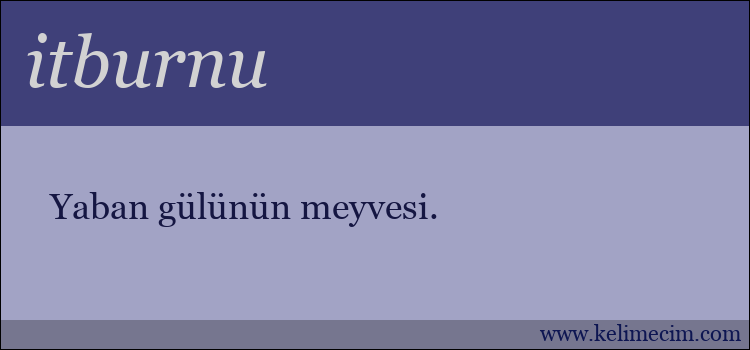 itburnu

Yaban gülünün meyvesi.

www.kelimecim.com